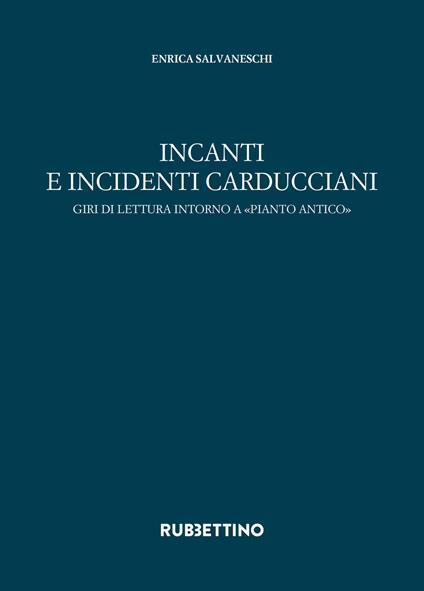 ENRICA SALVANESCHI

INCANTI
E INCIDENTI CARDUCCIANI
GIRI DI LETTURA INTORNO A «PIANTO ANTICO»

RUBBETTINO